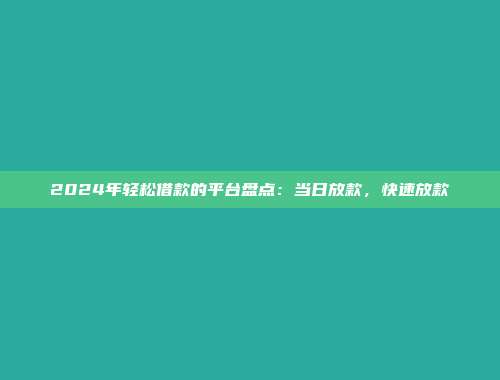 2024年轻松借款的平台盘点：当日放款，快速放款